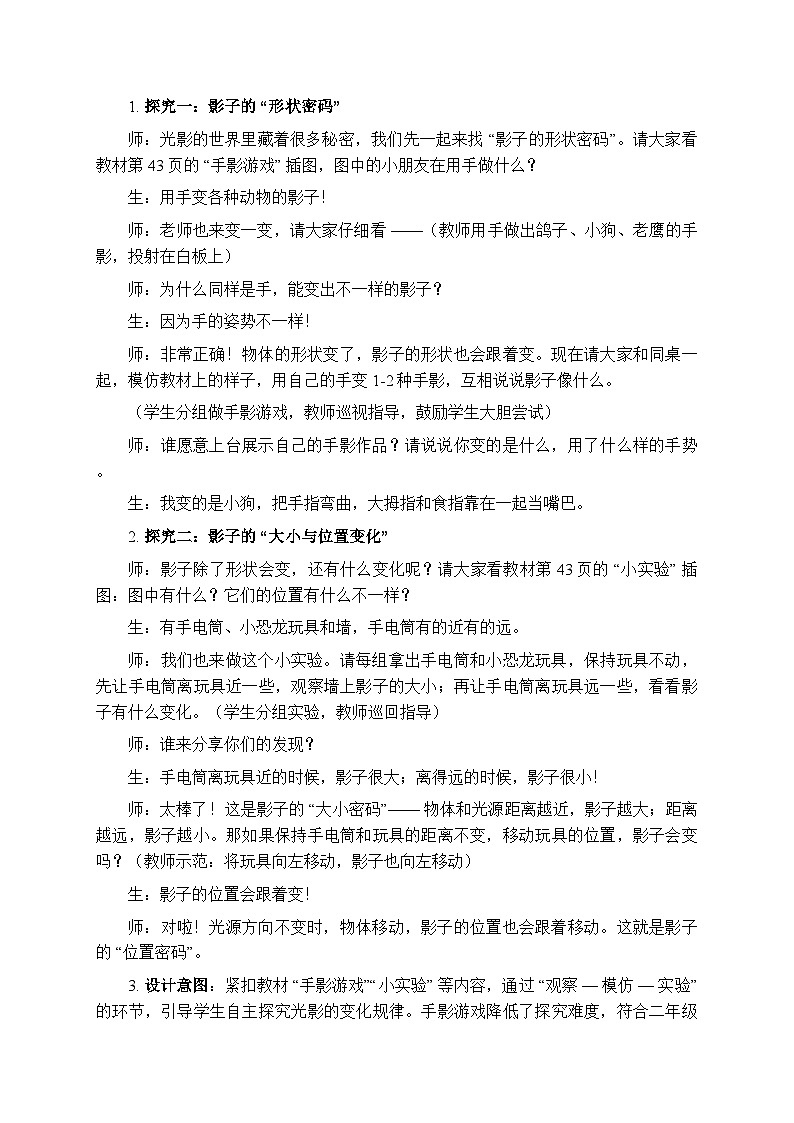 1. 探究一：影子的 “形状密码”

师：光影的世界里藏着很多秘密，我们先一起来找 “影子的形状密码”。请大家看教材第 43 页的 “手影游戏” 插图，图中的小朋友在用手做什么？

生：用手变各种动物的影子！

师：老师也来变一变，请大家仔细看 ——（教师用手做出鸽子、小狗、老鹰的手影，投射在白板上）

师：为什么同样是手，能变出不一样的影子？

生：因为手的姿势不一样！

师：非常正确！物体的形状变了，影子的形状也会跟着变。现在请大家和同桌一起，模仿教材上的样子，用自己的手变 1-2 种手影，互相说说影子像什么。

（学生分组做手影游戏，教师巡视指导，鼓励学生大胆尝试）

师：谁愿意上台展示自己的手影作品？请说说你变的是什么，用了什么样的手势。

生：我变的是小狗，把手指弯曲，大拇指和食指靠在一起当嘴巴。

2. 探究二：影子的 “大小与位置变化”

师：影子除了形状会变，还有什么变化呢？请大家看教材第 43 页的 “小实验” 插图：图中有什么？它们的位置有什么不一样？

生：有手电筒、小恐龙玩具和墙，手电筒有的近有的远。

师：我们也来做这个小实验。请每组拿出手电筒和小恐龙玩具，保持玩具不动，先让手电筒离玩具近一些，观察墙上影子的大小；再让手电筒离玩具远一些，看看影子有什么变化。（学生分组实验，教师巡回指导）

师：谁来分享你们的发现？

生：手电筒离玩具近的时候，影子很大；离得远的时候，影子很小！

师：太棒了！这是影子的 “大小密码”—— 物体和光源距离越近，影子越大；距离越远，影子越小。那如果保持手电筒和玩具的距离不变，移动玩具的位置，影子会变吗？（教师示范：将玩具向左移动，影子也向左移动）

生：影子的位置会跟着变！

师：对啦！光源方向不变时，物体移动，影子的位置也会跟着移动。这就是影子的 “位置密码”。

3. 设计意图：紧扣教材 “手影游戏”“小实验” 等内容，通过 “观察 — 模仿 — 实验” 的环节，引导学生自主探究光影的变化规律。手影游戏降低了探究难度，符合二年级